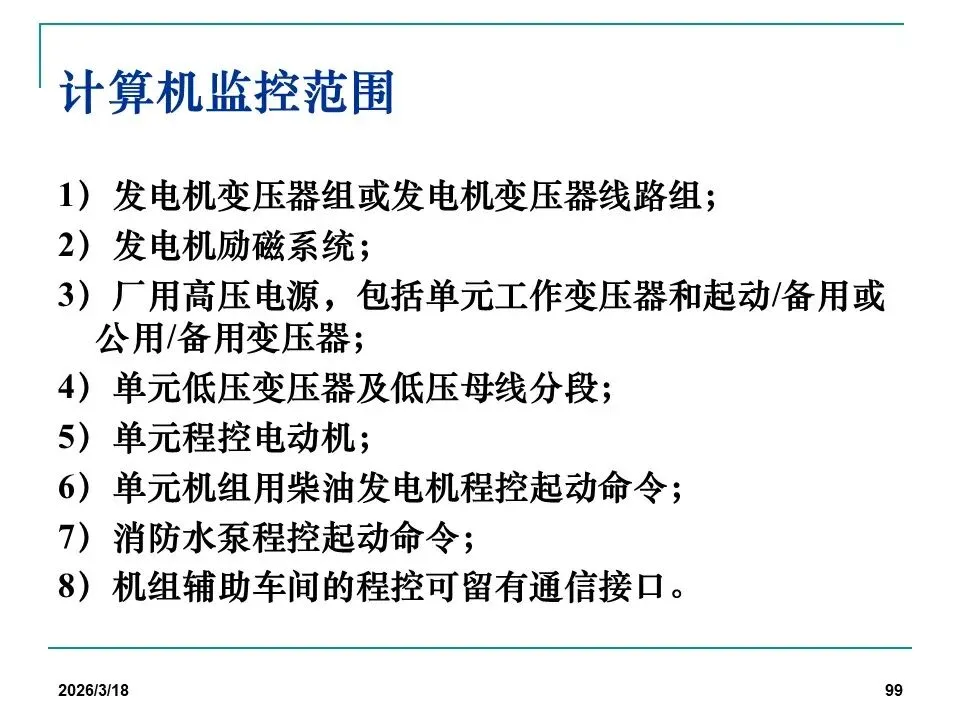 计算机监控范围

1）发电机变压器组或发电机变压器线路组；

2）发电机励磁系统；

3）厂用高压电源，包括单元工作变压器和起动/备用或公用/备用变压器；

4）单元低压变压器及低压母线分段；

5）单元程控电动机；

6）单元机组用柴油发电机程控起动命令；

7）消防水泵程控起动命令；

8）机组辅助车间的程控可留有通信接口。

2026/3/18

99